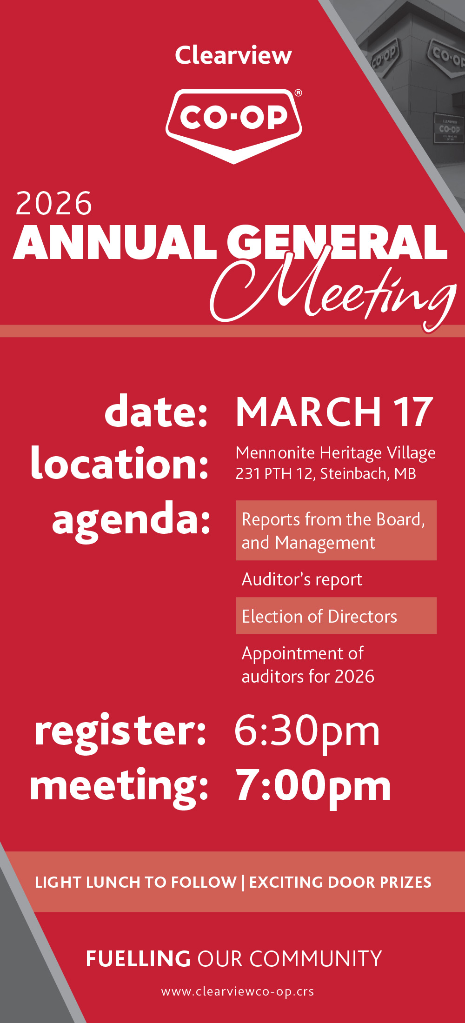 Clearview
CO-OP

2026
ANNUAL GENERAL
Meeting

date: MARCH 17
location: Mennonite Heritage Village
231 PTH 12, Steinbach, MB
agenda: Reports from the Board, and Management
Auditor's report
Election of Directors
Appointment of auditors for 2026
register: 6:30pm
meeting: 7:00pm

LIGHT LUNCH TO FOLLOW | EXCITING DOOR PRIZES

FUELLING OUR COMMUNITY
www.clearviewco-op.crs